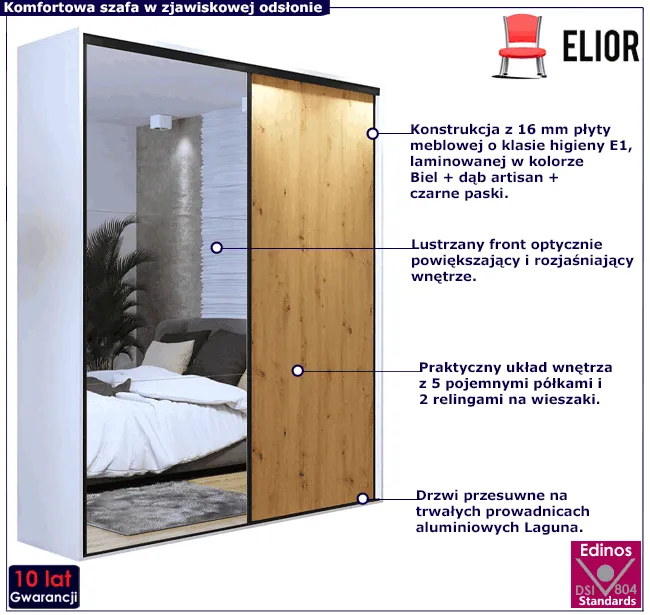 Komfortowa szafa w zjawiskowej odsłonie

ELIOR

Konstrukcja z 16 mm płyty meblowej o klasie higieny E1, laminowanej w kolorze Biel + dąb artisan + czarne paski.

Lustrzany front optycznie powiększający i rozjaśniający wnętrze.

Praktyczny układ wnętrza z 5 pojemnymi półkami i 2 relingami na wieszaki.

Drzwi przesuwne na trwałych prowadnicach aluminiowych Laguna.

10 lat Gwarancji

Edinos DSI 804 Standards